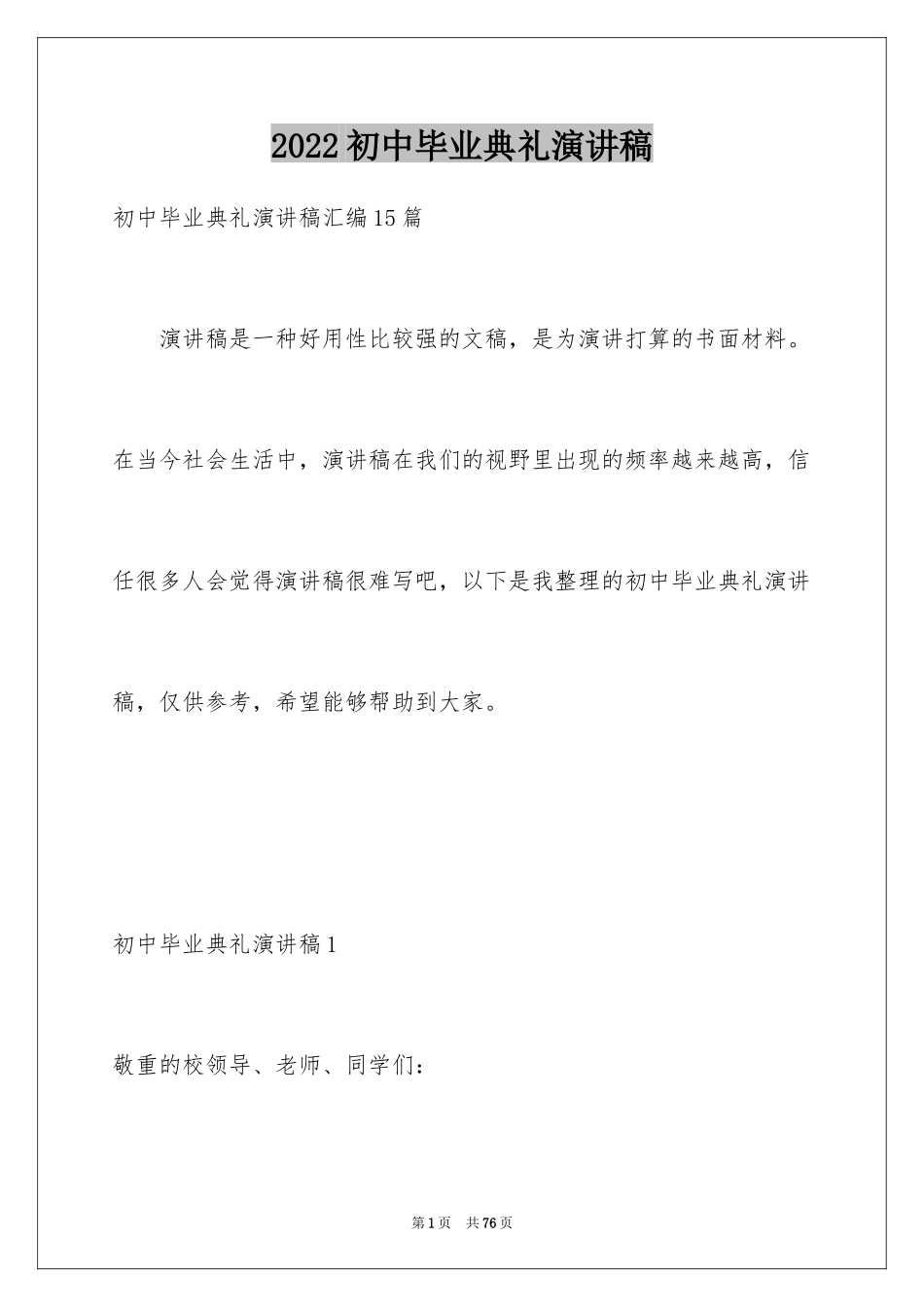 2022初中毕业典礼演讲稿

初中毕业典礼演讲稿汇编15篇

演讲稿是一种好用性比较强的文稿，是为演讲打算的书面材料。在当今社会生活中，演讲稿在我们的视野里出现的频率越来越高，信任很多人会觉得演讲稿很难写吧，以下是我整理的初中毕业典礼演讲稿，仅供参考，希望能够帮助到大家。

初中毕业典礼演讲稿1

敬重的校领导、老师、同学们：

第1页 共76页